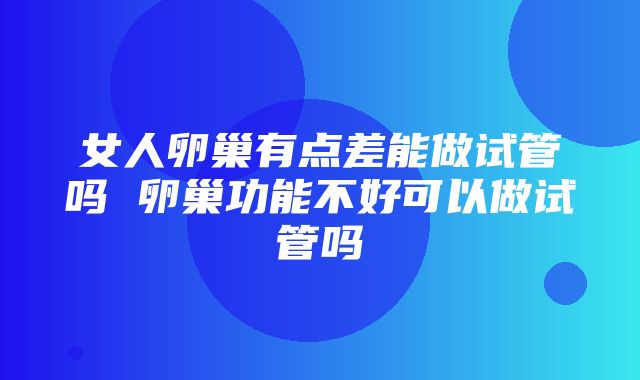 女人卵巢有点差能做试管吗 卵巢功能不好可以做试管吗